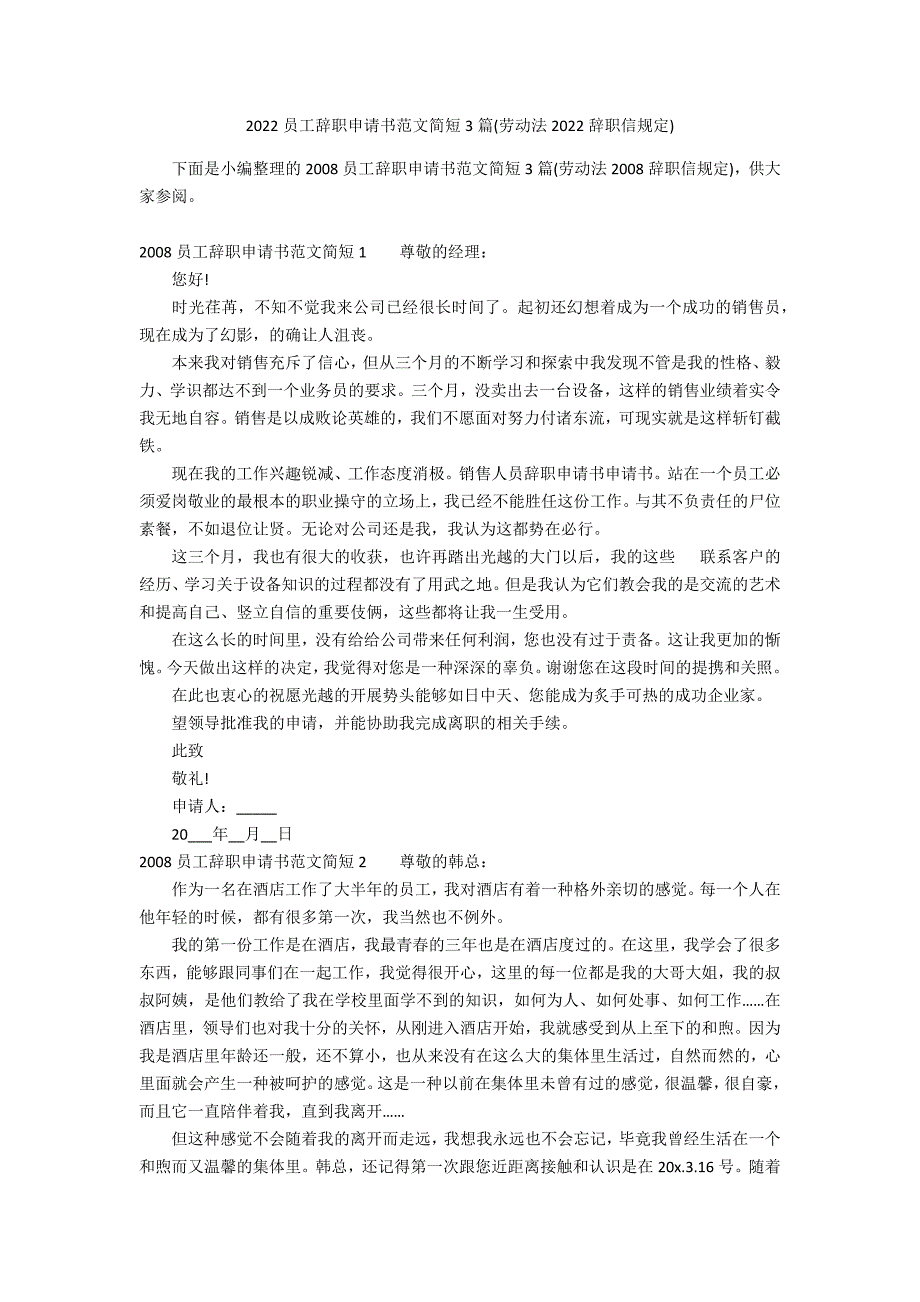 2022 员工辞职申请书范文简短 3 篇(劳动法 2022 辞职信规定)

下面是小编整理的 2008 员工辞职申请书范文简短 3 篇(劳动法 2008 辞职信规定)，供大家参阅。

2008 员工辞职申请书范文简短 1　　尊敬的经理：

您好!

时光荏苒，不知不觉我来公司已经很长时间了。起初还幻想着成为一个成功的销售员，现在成为了幻影，的确让人沮丧。

本来我对销售充斥了信心，但从三个月的不断学习和探索中我发现不管是我的性格、毅力、学识都达不到一个业务员的要求。三个月，没卖出去一台设备，这样的销售业绩着实令我无地自容。销售是以成败论英雄的，我们不愿面对努力付诸东流，可现实就是这样斩钉截铁。

现在我的工作兴趣锐减、工作态度消极。销售人员辞职申请书申请书。站在一个员工必须爱岗敬业的最根本的职业操守的立场上，我已经不能胜任这份工作。与其不负责任的尸位素餐，不如退位让贤。无论对公司还是我，我认为这都势在必行。

这三个月，我也有很大的收获，也许再踏出光越的大门以后，我的这些　联系客户的经历、学习关于设备知识的过程都没有了用武之地。但是我认为它们教会我的是交流的艺术和提高自己、竖立自信的重要伎俩，这些都将让我一生受用。

在这么长的时间里，没有给给公司带来任何利润，您也没有过于责备。这让我更加的惭愧。今天做出这样的决定，我觉得对您是一种深深的辜负。谢谢您在这段时间的提携和关照。

在此也衷心的祝愿光越的开展势头能够如日中天、您能成为炙手可热的成功企业家。

望领导批准我的申请，并能协助我完成离职的相关手续。

此致

敬礼!

申请人：_____

20___年__月__日

2008 员工辞职申请书范文简短 2　　尊敬的韩总：

作为一名在酒店工作了大半年的员工，我对酒店有着一种格外亲切的感觉。每一个人在他年轻的时候，都有很多第一次，我当然也不例外。

我的第一份工作是在酒店，我最青春的三年也是在酒店度过的。在这里，我学会了很多东西，能够跟同事们在一起工作，我觉得很开心，这里的每一位都是我的大哥大姐，我的叔叔阿姨，是他们教给了我在学校里面学不到的知识，如何为人、如何处事、如何工作......在酒店里，领导们也对我十分的关怀，从刚进入酒店开始，我就感受到从上至下的和煦。因为我是酒店里年龄还一般，还不算小，也从来没有在这么大的集体里生活过，自然而然的，心里面就会产生一种被呵护的感觉。这是一种以前在集体里未曾有过的感觉，很温馨，很自豪，而且它一直陪伴着我，直到我离开......

但这种感觉不会随着我的离开而走远，我想我永远也不会忘记，毕竟我曾经生活在一个和煦而又温馨的集体里。韩总，还记得第一次跟您近距离接触和认识是在 20x.3.16 号。随着